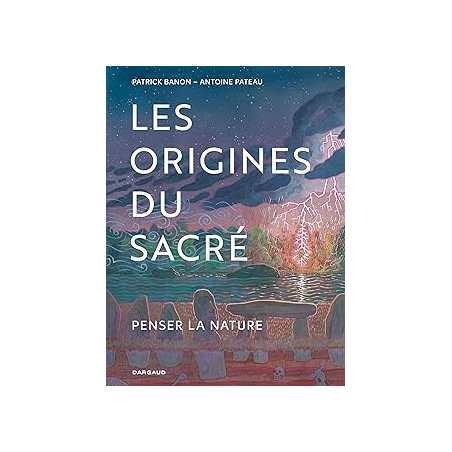 PATRICK BANON – ANTOINE PATEAU

LES ORIGINES DU SACRÉ

PENSER LA NATURE

DARGAUD